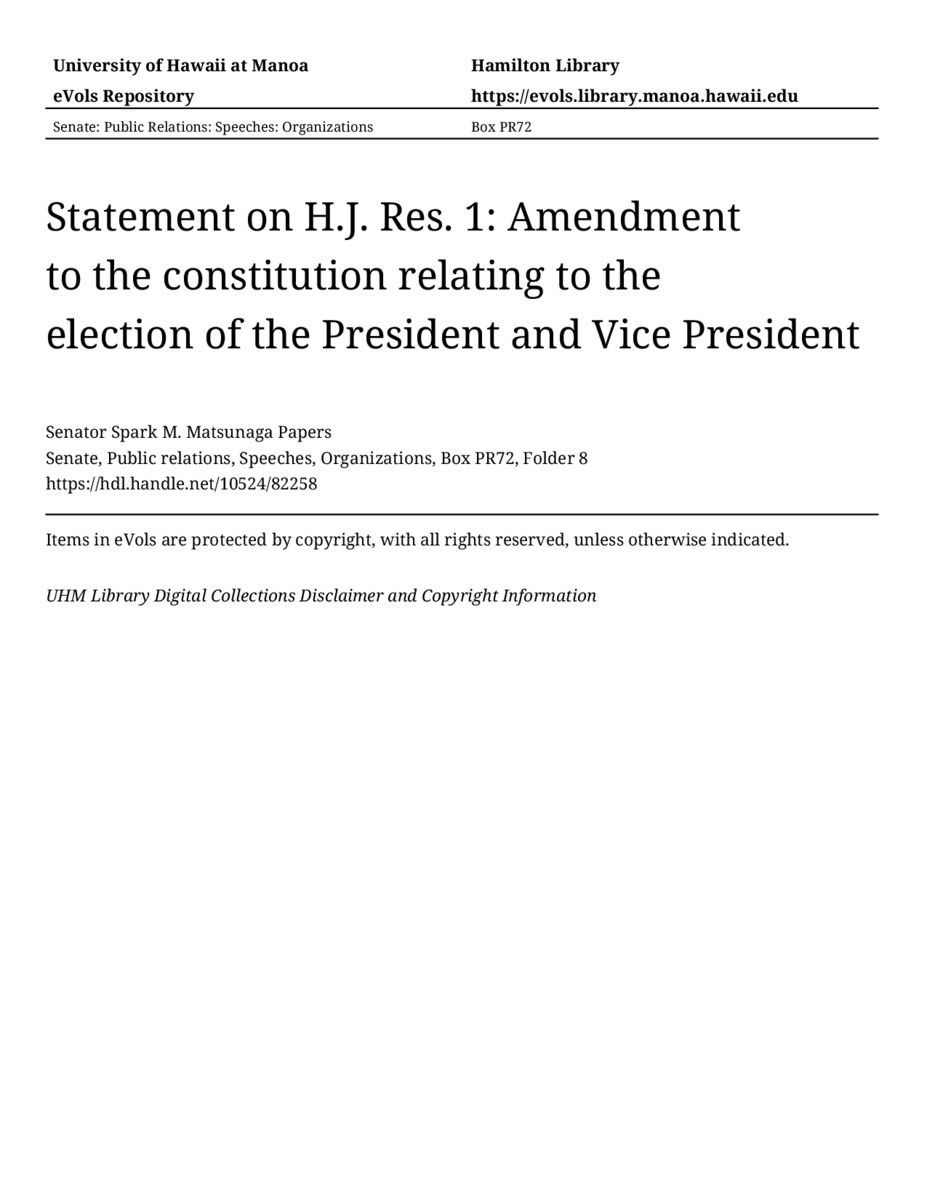 | University of Hawaii at Manoa | Hamilton Library |
|---|---|
| eVols Repository | https://evols.library.manoa.hawaii.edu |
| Senate: Public Relations: Speeches: Organizations | Box PR72 |

Statement on H.J. Res. 1: Amendment to the constitution relating to the election of the President and Vice President

Senator Spark M. Matsunaga Papers
Senate, Public relations, Speeches, Organizations, Box PR72, Folder 8
https://hdl.handle.net/10524/82258

Items in eVols are protected by copyright, with all rights reserved, unless otherwise indicated.

UHM Library Digital Collections Disclaimer and Copyright Information